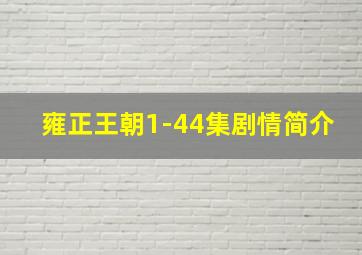 雍正王朝1-44集剧情简介